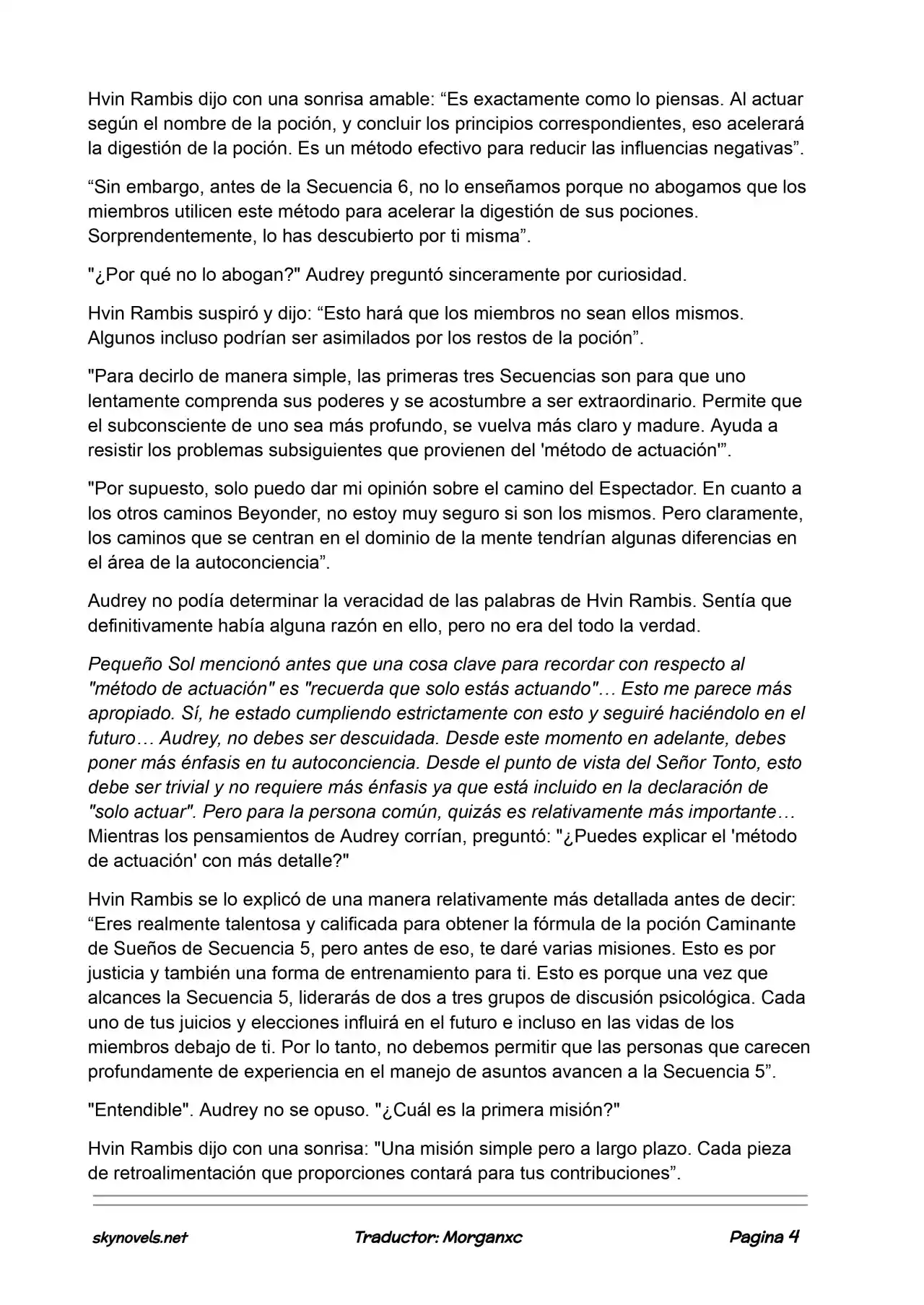 Hvin Rambis dijo con una sonrisa amable: "Es exactamente como lo piensas. Al actuar según el nombre de la poción, y concluir los principios correspondientes, eso acelerará la digestión de la poción. Es un método efectivo para reducir las influencias negativas".

"Sin embargo, antes de la Secuencia 6, no lo enseñamos porque no abogamos que los miembros utilicen este método para acelerar la digestión de sus pociones. Sorprendentemente, lo has descubierto por ti misma".

"¿Por qué no lo abogan?" Audrey preguntó sinceramente por curiosidad.

Hvin Rambis suspiró y dijo: "Esto hará que los miembros no sean ellos mismos. Algunos incluso podrían ser asimilados por los restos de la poción".

"Para decirlo de manera simple, las primeras tres Secuencias son para que uno lentamente comprenda sus poderes y se acostumbre a ser extraordinario. Permite que el subconsciente de uno sea más profundo, se vuelva más claro y madure. Ayuda a resistir los problemas subsiguientes que provienen del 'método de actuación'".

"Por supuesto, solo puedo dar mi opinión sobre el camino del Espectador. En cuanto a los otros caminos Beyonder, no estoy muy seguro si son los mismos. Pero claramente, los caminos que se centran en el dominio de la mente tendrían algunas diferencias en el área de la autoconciencia".

Audrey no podía determinar la veracidad de las palabras de Hvin Rambis. Sentía que definitivamente había alguna razón en ello, pero no era del todo la verdad.

Pequeño Sol mencionó antes que una cosa clave para recordar con respecto al "método de actuación" es "recuerda que solo estás actuando"… Esto me parece más apropiado. Sí, he estado cumpliendo estrictamente con esto y seguiré haciéndolo en el futuro… Audrey, no debes ser descuidada. Desde este momento en adelante, debes poner más énfasis en tu autoconciencia. Desde el punto de vista del Señor Tonto, esto debe ser trivial y no requiere más énfasis ya que está incluido en la declaración de "solo actuar". Pero para la persona común, quizás es relativamente más importante… Mientras los pensamientos de Audrey corrían, preguntó: "¿Puedes explicar el 'método de actuación' con más detalle?"

Hvin Rambis se lo explicó de una manera relativamente más detallada antes de decir: "Eres realmente talentosa y calificada para obtener la fórmula de la poción Caminante de Sueños de Secuencia 5, pero antes de eso, te daré varias misiones. Esto es por justicia y también una forma de entrenamiento para ti. Esto es porque una vez que alcances la Secuencia 5, liderarás de dos a tres grupos de discusión psicológica. Cada uno de tus juicios y elecciones influirá en el futuro e incluso en las vidas de los miembros debajo de ti. Por lo tanto, no debemos permitir que las personas que carecen profundamente de experiencia en el manejo de asuntos avancen a la Secuencia 5".

"Entendible". Audrey no se opuso. "¿Cuál es la primera misión?"

Hvin Rambis dijo con una sonrisa: "Una misión simple pero a largo plazo. Cada pieza de retroalimentación que proporciones contará para tus contribuciones".

skynovels.net Traductor: Morganxc Pagina 4